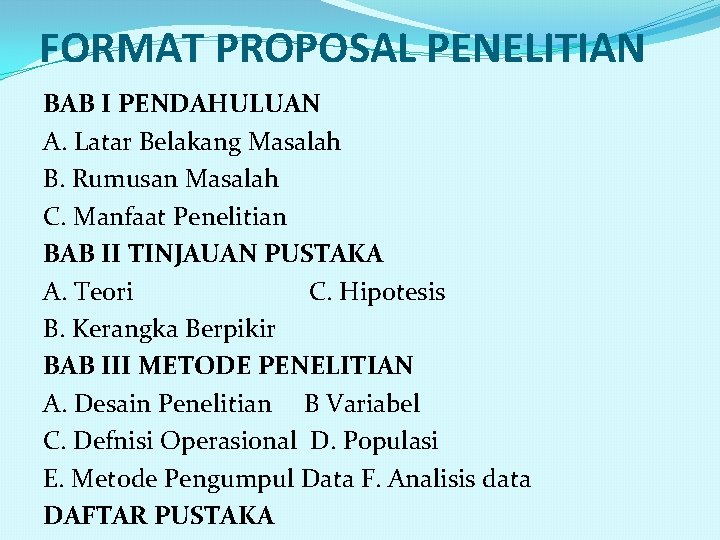 FORMAT PROPOSAL PENELITIAN

BAB I PENDAHULUAN
A. Latar Belakang Masalah
B. Rumusan Masalah
C. Manfaat Penelitian
BAB II TINJAUAN PUSTAKA
A. Teori C. Hipotesis
B. Kerangka Berpikir
BAB III METODE PENELITIAN
A. Desain Penelitian B Variabel
C. Defnisi Operasional D. Populasi
E. Metode Pengumpul Data F. Analisis data
DAFTAR PUSTAKA